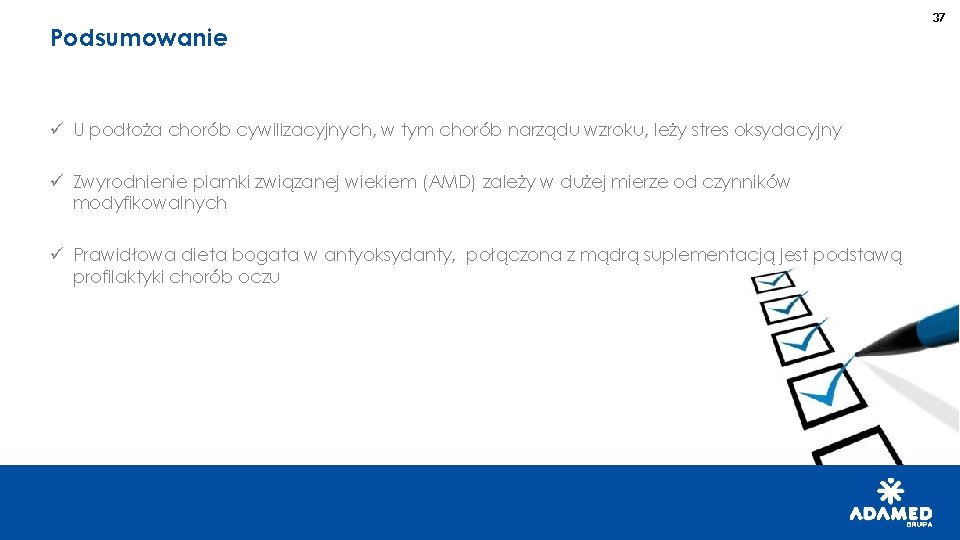 37

Podsumowanie

✓ U podłoża chorób cywilizacyjnych, w tym chorób narządu wzroku, leży stres oksydacyjny

✓ Zwyrodnienie plamki związanej wiekiem (AMD) zależy w dużej mierze od czynników modyfikowalnych

✓ Prawidłowa dieta bogata w antyoksydanty, połączona z mądrą suplementacją jest podstawą profilaktyki chorób oczu

ADAMED
GRUPA